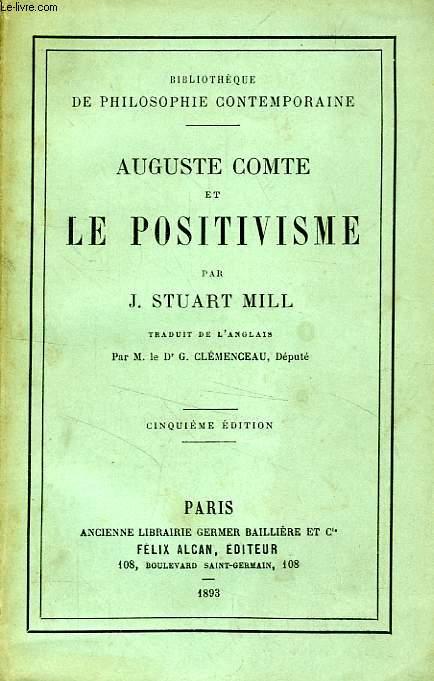 Le-livre.com

BIBLIOTHÈQUE
DE PHILOSOPHIE CONTEMPORAINE

AUGUSTE COMTE
ET
LE POSITIVISME

PAR
J. STUART MILL

TRADUIT DE L'ANGLAIS
Par M. le Dr G. CLÉMENCEAU, Député

CINQUIÈME ÉDITION

PARIS
ANCIENNE LIBRAIRIE GERMER BAILLIÈRE ET Cie
FÉLIX ALCAN, ÉDITEUR
108, BOULEVARD SAINT-GERMAIN, 108

1893